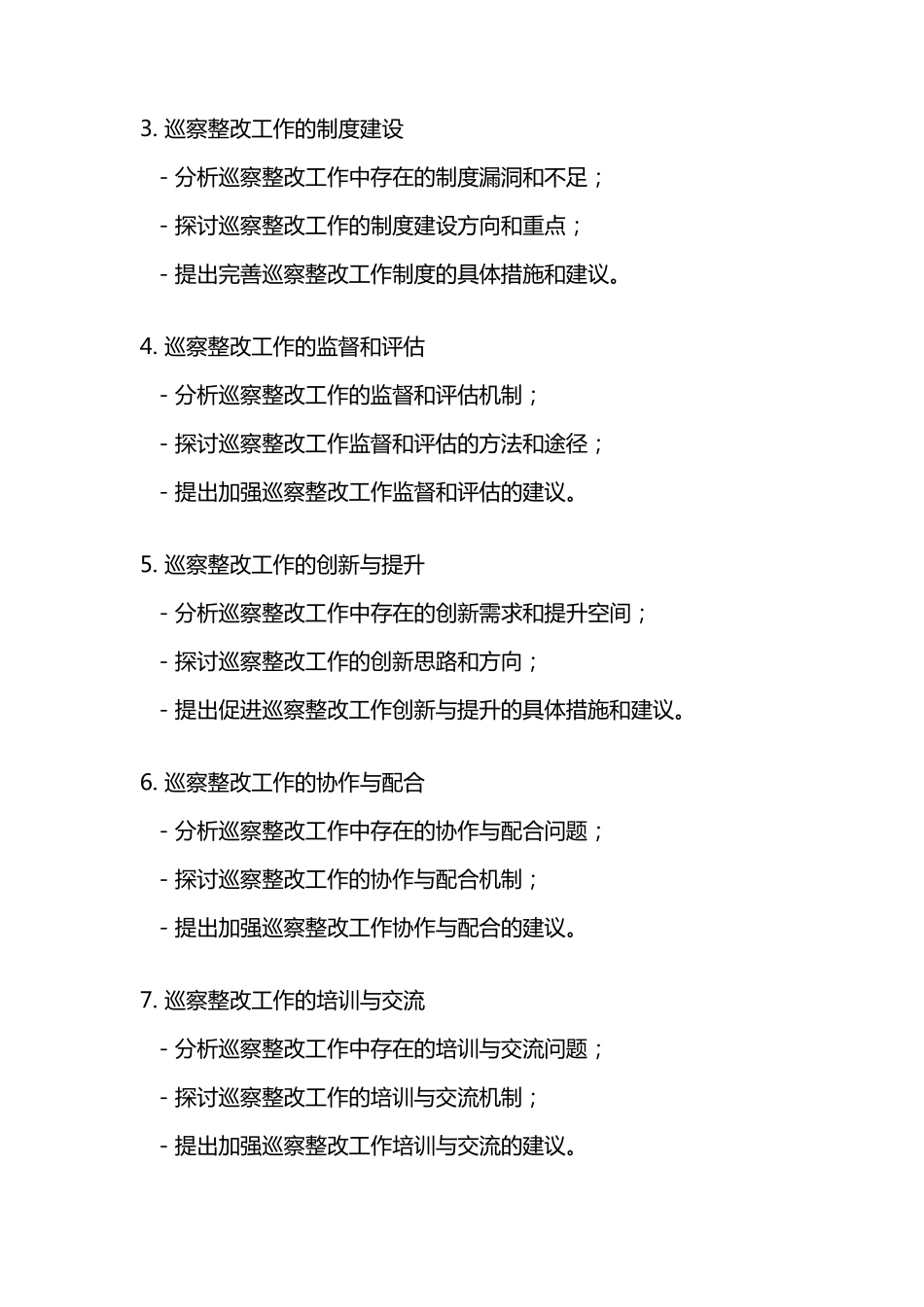 3. 巡察整改工作的制度建设

- 分析巡察整改工作中存在的制度漏洞和不足；

- 探讨巡察整改工作的制度建设方向和重点；

- 提出完善巡察整改工作制度的具体措施和建议。

4. 巡察整改工作的监督和评估

- 分析巡察整改工作的监督和评估机制；

- 探讨巡察整改工作监督和评估的方法和途径；

- 提出加强巡察整改工作监督和评估的建议。

5. 巡察整改工作的创新与提升

- 分析巡察整改工作中存在的创新需求和提升空间；

- 探讨巡察整改工作的创新思路和方向；

- 提出促进巡察整改工作创新与提升的具体措施和建议。

6. 巡察整改工作的协作与配合

- 分析巡察整改工作中存在的协作与配合问题；

- 探讨巡察整改工作的协作与配合机制；

- 提出加强巡察整改工作协作与配合的建议。

7. 巡察整改工作的培训与交流

- 分析巡察整改工作中存在的培训与交流问题；

- 探讨巡察整改工作的培训与交流机制；

- 提出加强巡察整改工作培训与交流的建议。